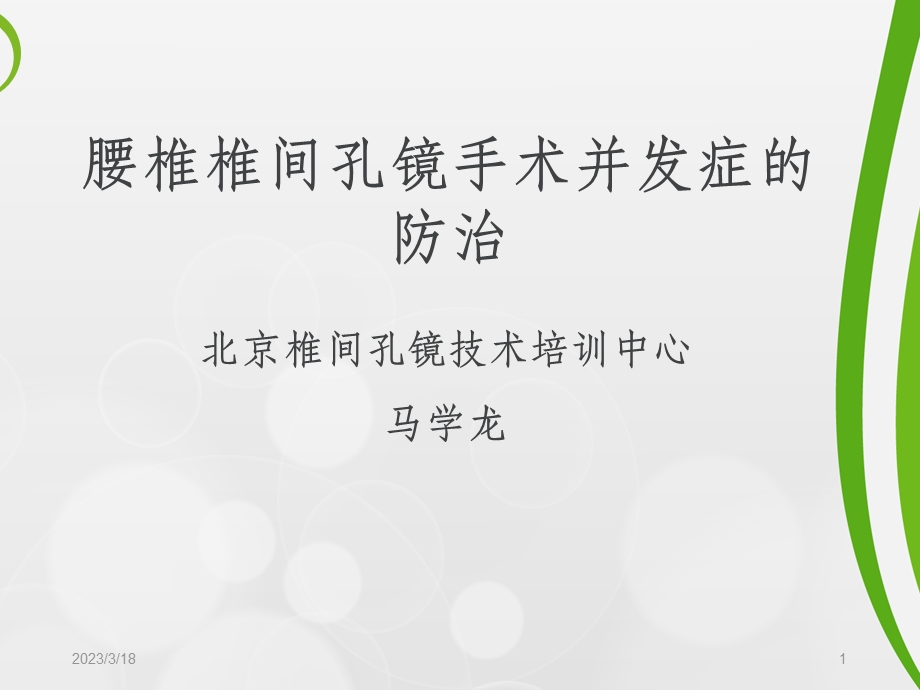 腰椎椎间孔镜手术并发症的防治

北京椎间孔镜技术培训中心

马学龙

2023/3/18

1